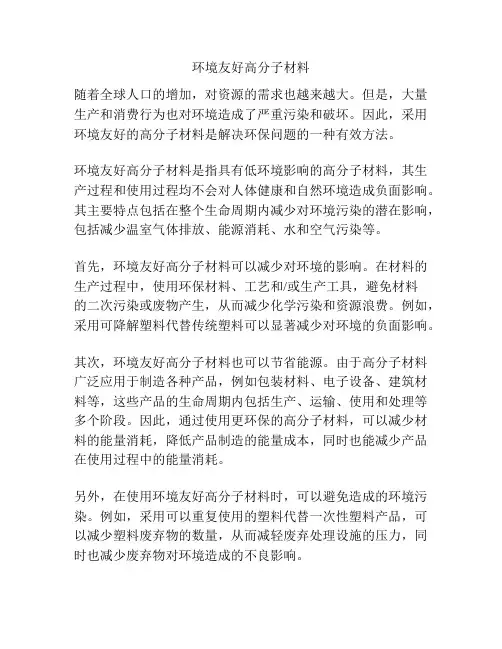 环境友好高分子材料

随着全球人口的增加，对资源的需求也越来越大。但是，大量生产和消费行为也对环境造成了严重污染和破坏。因此，采用环境友好的高分子材料是解决环保问题的一种有效方法。

环境友好高分子材料是指具有低环境影响的高分子材料，其生产过程和使用过程均不会对人体健康和自然环境造成负面影响。其主要特点包括在整个生命周期内减少对环境污染的潜在影响，包括减少温室气体排放、能源消耗、水和空气污染等。

首先，环境友好高分子材料可以减少对环境的影响。在材料的生产过程中，使用环保材料、工艺和/或生产工具，避免材料的二次污染或废物产生，从而减少化学污染和资源浪费。例如，采用可降解塑料代替传统塑料可以显著减少对环境的负面影响。

其次，环境友好高分子材料也可以节省能源。由于高分子材料广泛应用于制造各种产品，例如包装材料、电子设备、建筑材料等，这些产品的生命周期内包括生产、运输、使用和处理等多个阶段。因此，通过使用更环保的高分子材料，可以减少材料的能量消耗，降低产品制造的能量成本，同时也能减少产品在使用过程中的能量消耗。

另外，在使用环境友好高分子材料时，可以避免造成的环境污染。例如，采用可以重复使用的塑料代替一次性塑料产品，可以减少塑料废弃物的数量，从而减轻废弃处理设施的压力，同时也减少废弃物对环境造成的不良影响。